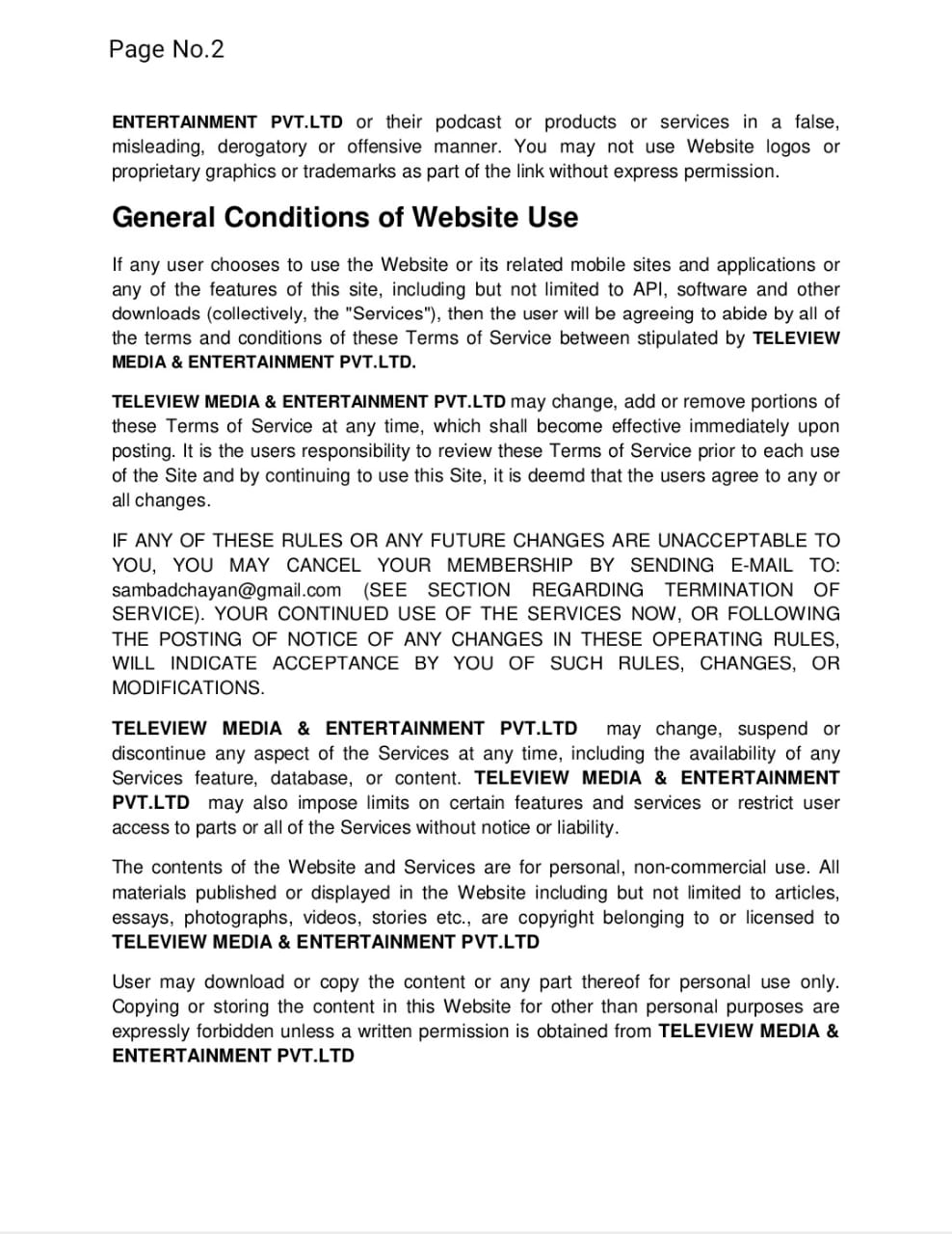 Page No.2

ENTERTAINMENT PVT.LTD or their podcast or products or services in a false, misleading, derogatory or offensive manner. You may not use Website logos or proprietary graphics or trademarks as part of the link without express permission.

General Conditions of Website Use

If any user chooses to use the Website or its related mobile sites and applications or any of the features of this site, including but not limited to API, software and other downloads (collectively, the "Services"), then the user will be agreeing to abide by all of the terms and conditions of these Terms of Service between stipulated by TELEVIEW MEDIA & ENTERTAINMENT PVT.LTD.

TELEVIEW MEDIA & ENTERTAINMENT PVT.LTD may change, add or remove portions of these Terms of Service at any time, which shall become effective immediately upon posting. It is the users responsibility to review these Terms of Service prior to each use of the Site and by continuing to use this Site, it is deemd that the users agree to any or all changes.

IF ANY OF THESE RULES OR ANY FUTURE CHANGES ARE UNACCEPTABLE TO YOU, YOU MAY CANCEL YOUR MEMBERSHIP BY SENDING E-MAIL TO: sambadchayan@gmail.com (SEE SECTION REGARDING TERMINATION OF SERVICE). YOUR CONTINUED USE OF THE SERVICES NOW, OR FOLLOWING THE POSTING OF NOTICE OF ANY CHANGES IN THESE OPERATING RULES, WILL INDICATE ACCEPTANCE BY YOU OF SUCH RULES, CHANGES, OR MODIFICATIONS.

TELEVIEW MEDIA & ENTERTAINMENT PVT.LTD may change, suspend or discontinue any aspect of the Services at any time, including the availability of any Services feature, database, or content. TELEVIEW MEDIA & ENTERTAINMENT PVT.LTD may also impose limits on certain features and services or restrict user access to parts or all of the Services without notice or liability.

The contents of the Website and Services are for personal, non-commercial use. All materials published or displayed in the Website including but not limited to articles, essays, photographs, videos, stories etc., are copyright belonging to or licensed to TELEVIEW MEDIA & ENTERTAINMENT PVT.LTD

User may download or copy the content or any part thereof for personal use only. Copying or storing the content in this Website for other than personal purposes are expressly forbidden unless a written permission is obtained from TELEVIEW MEDIA & ENTERTAINMENT PVT.LTD